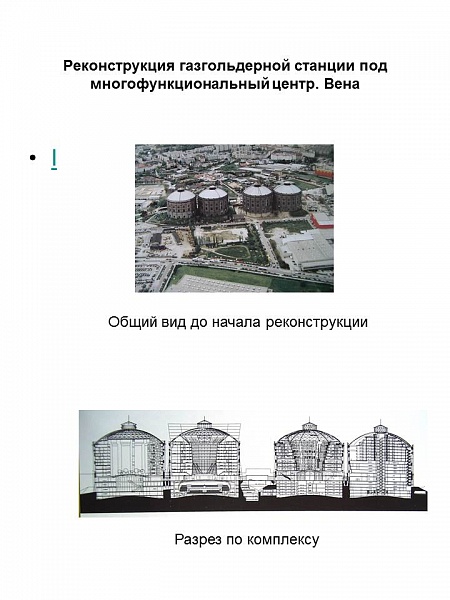 Реконструкция газгольдерной станции под многофункциональный центр. Вена

• l

Общий вид до начала реконструкции

Разрез по комплексу